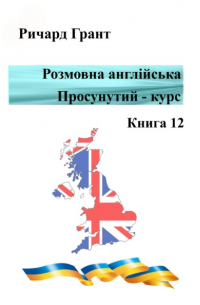 Ричард Грант

Розмовна англійська
Просунутий - курс

Книга 12